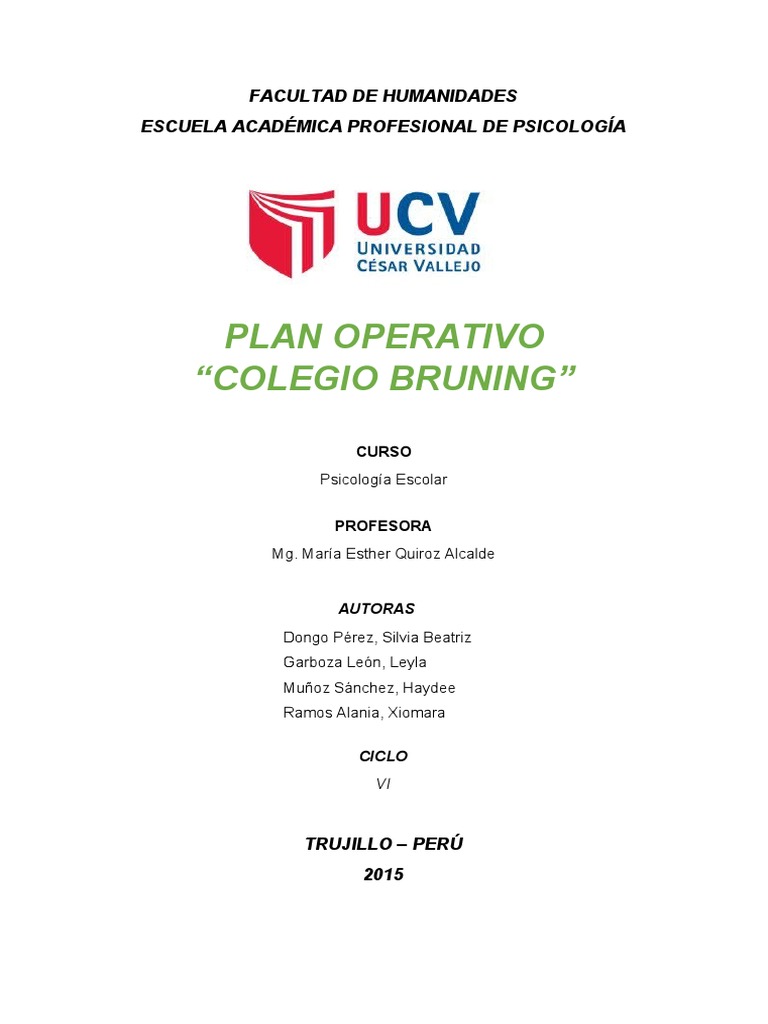 FACULTAD DE HUMANIDADES
ESCUELA ACADÉMICA PROFESIONAL DE PSICOLOGÍA

UCV
UNIVERSIDAD
CÉSAR VALLEJO

PLAN OPERATIVO
“COLEGIO BRUNING”

CURSO
Psicología Escolar

PROFESORA
Mg. María Esther Quiroz Alcalde

AUTORAS
Dongo Pérez, Silvia Beatriz
Garboza León, Leyla
Muñoz Sánchez, Haydee
Ramos Alania, Xiomara

CICLO
VI

TRUJILLO – PERÚ
2015